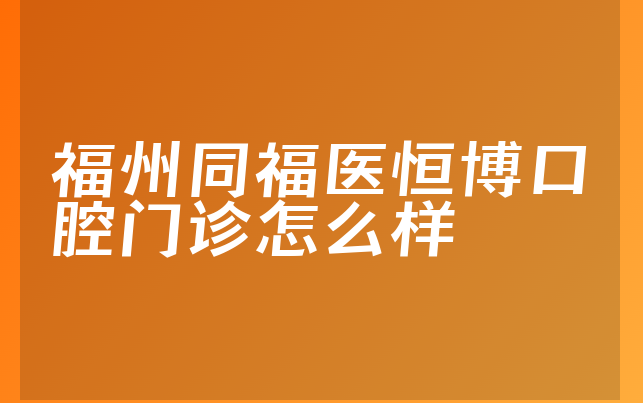 福州同福医恒博口腔门诊怎么样